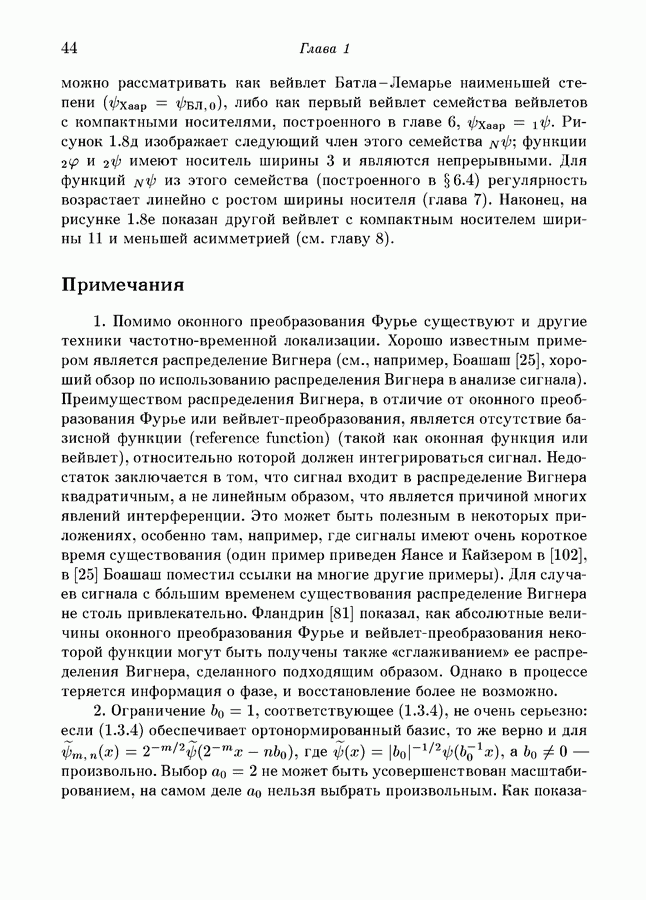 44 Глава 1

можно рассматривать как вейвлет Батла–Лемарье наименьшей степени ($\psi_{\text{Хаар}} = \psi_{\text{БЛ},0}$), либо как первый вейвлет семейства вейвлетов с компактными носителями, построенного в главе 6, $\psi_{\text{Хаар}} = {}_1\psi$. Рисунок 1.8д изображает следующий член этого семейства ${}_N\psi$; функции ${}_2\varphi$ и ${}_2\psi$ имеют носитель ширины 3 и являются непрерывными. Для функций ${}_N\psi$ из этого семейства (построенного в § 6.4) регулярность возрастает линейно с ростом ширины носителя (глава 7). Наконец, на рисунке 1.8е показан другой вейвлет с компактным носителем ширины 11 и меньшей асимметрией (см. главу 8).

Примечания

1. Помимо оконного преобразования Фурье существуют и другие техники частотно-временной локализации. Хорошо известным примером является распределение Вигнера (см., например, Боашаш [25], хороший обзор по использованию распределения Вигнера в анализе сигнала). Преимуществом распределения Вигнера, в отличие от оконного преобразования Фурье или вейвлет-преобразования, является отсутствие базисной функции (reference function) (такой как оконная функция или вейвлет), относительно которой должен интегрироваться сигнал. Недостаток заключается в том, что сигнал входит в распределение Вигнера квадратичным, а не линейным образом, что является причиной многих явлений интерференции. Это может быть полезным в некоторых приложениях, особенно там, например, где сигналы имеют очень короткое время существования (один пример приведен Янсе и Кайзером в [102], в [25] Боашаш поместил ссылки на многие другие примеры). Для случаев сигнала с бо́льшим временем существования распределение Вигнера не столь привлекательно. Фландрин [81] показал, как абсолютные величины оконного преобразования Фурье и вейвлет-преобразования некоторой функции могут быть получены также «сглаживанием» ее распределения Вигнера, сделанного подходящим образом. Однако в процессе теряется информация о фазе, и восстановление более не возможно.

2. Ограничение $b_0 = 1$, соответствующее (1.3.4), не очень серьезно: если (1.3.4) обеспечивает ортонормированный базис, то же верно и для $\widetilde{\psi}_{m,n}(x) = 2^{-m/2}\widetilde{\psi}(2^{-m}x - nb_0)$, где $\widetilde{\psi}(x) = |b_0|^{-1/2}\psi(b_0^{-1}x)$, а $b_0 \neq 0$ — произвольно. Выбор $a_0 = 2$ не может быть усовершенствован масштабированием, на самом деле $a_0$ нельзя выбрать произвольным. Как показа-